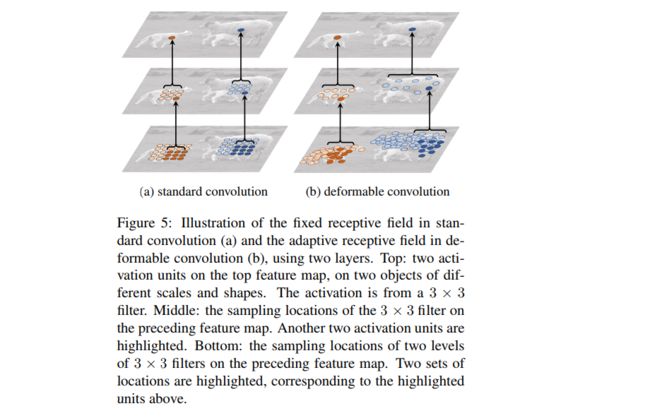 (a) standard convolution

(b) deformable convolution

Figure 5: Illustration of the fixed receptive field in standard convolution (a) and the adaptive receptive field in deformable convolution (b), using two layers. Top: two activation units on the top feature map, on two objects of different scales and shapes. The activation is from a $3 \times 3$ filter. Middle: the sampling locations of the $3 \times 3$ filter on the preceding feature map. Another two activation units are highlighted. Bottom: the sampling locations of two levels of $3 \times 3$ filters on the preceding feature map. Two sets of locations are highlighted, corresponding to the highlighted units above.